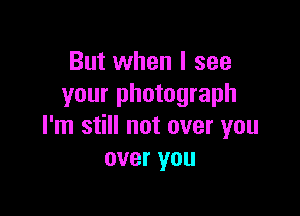 But when I see
your photograph
I'm still not over you
over you